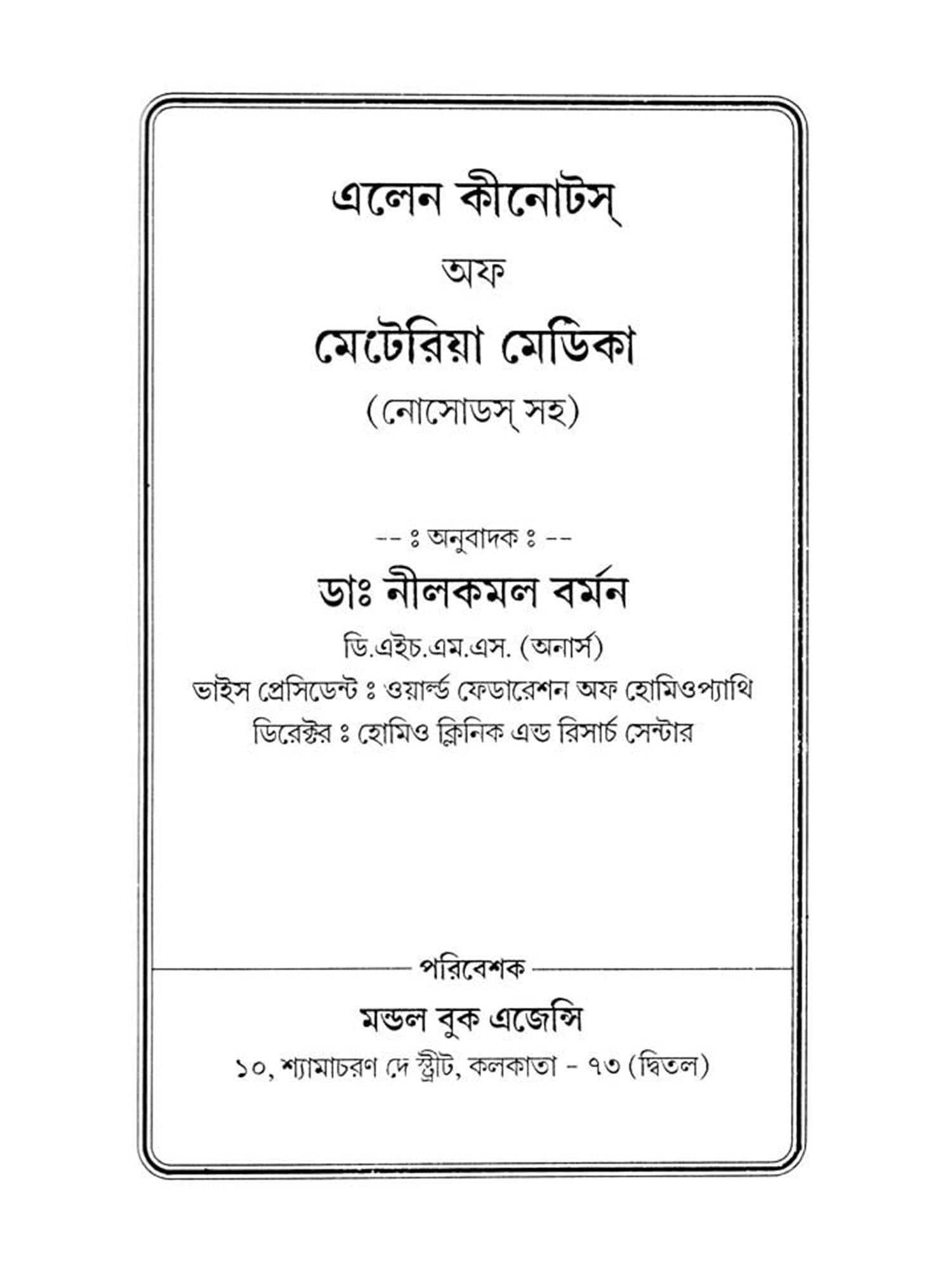 এলেন কীনোটস্

অফ

মেটেরিয়া মেডিকা

(নোসোডস্ সহ)

-- ঃ অনুবাদক ঃ --

ডাঃ নীলকমল বর্মন

ডি.এইচ.এম.এস. (অনার্স)

ভাইস প্রেসিডেন্ট ঃ ওয়ার্ল্ড ফেডারেশন অফ হোমিওপ্যাথি

ডিরেক্টর ঃ হোমিও ক্লিনিক এন্ড রিসার্চ সেন্টার

পরিবেশক

মন্ডল বুক এজেন্সি

১০, শ্যামাচরণ দে স্ট্রীট, কলকাতা - ৭৩ (দ্বিতল)